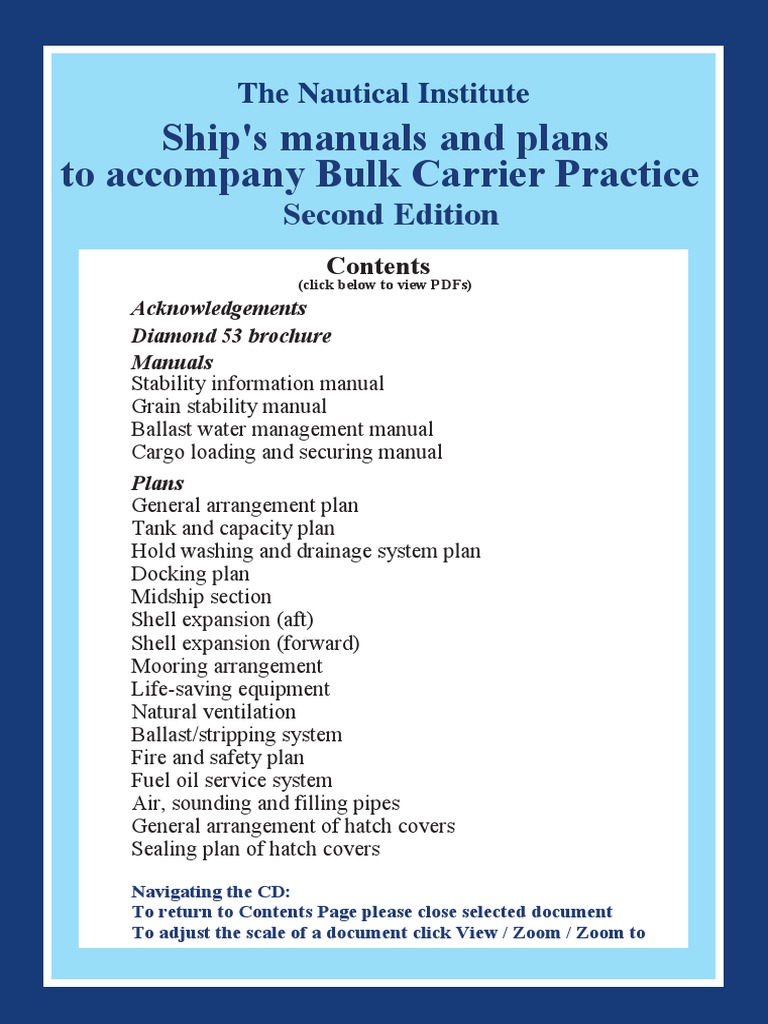 The Nautical Institute

Ship's manuals and plans to accompany Bulk Carrier Practice

Second Edition

Contents
(click below to view PDFs)

Acknowledgements

Diamond 53 brochure

Manuals
Stability information manual
Grain stability manual
Ballast water management manual
Cargo loading and securing manual

Plans
General arrangement plan
Tank and capacity plan
Hold washing and drainage system plan
Docking plan
Midship section
Shell expansion (aft)
Shell expansion (forward)
Mooring arrangement
Life-saving equipment
Natural ventilation
Ballast/stripping system
Fire and safety plan
Fuel oil service system
Air, sounding and filling pipes
General arrangement of hatch covers
Sealing plan of hatch covers

Navigating the CD:
To return to Contents Page please close selected document
To adjust the scale of a document click View / Zoom / Zoom to